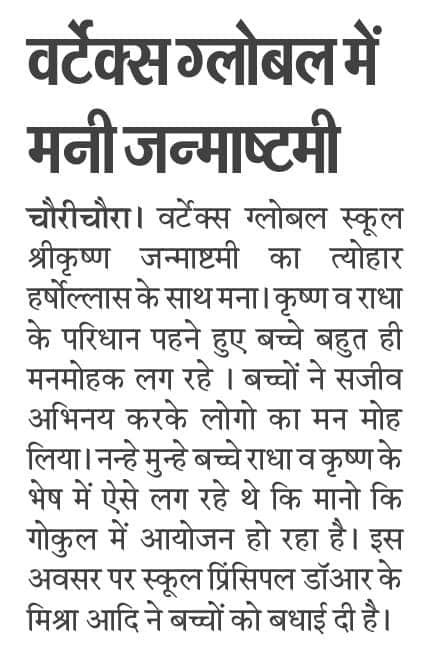 वर्टेक्स ग्लोबल में मनी जन्माष्टमी

चौरीचौरा। वर्टेक्स ग्लोबल स्कूल श्रीकृष्ण जन्माष्टमी का त्योहार हर्षोल्लास के साथ मना। कृष्ण व राधा के परिधान पहने हुए बच्चे बहुत ही मनमोहक लग रहे । बच्चों ने सजीव अभिनय करके लोगो का मन मोह लिया। नन्हे मुन्हे बच्चे राधा व कृष्ण के भेष में ऐसे लग रहे थे कि मानो कि गोकुल में आयोजन हो रहा है। इस अवसर पर स्कूल प्रिंसिपल डॉआर के मिश्रा आदि ने बच्चों को बधाई दी है।